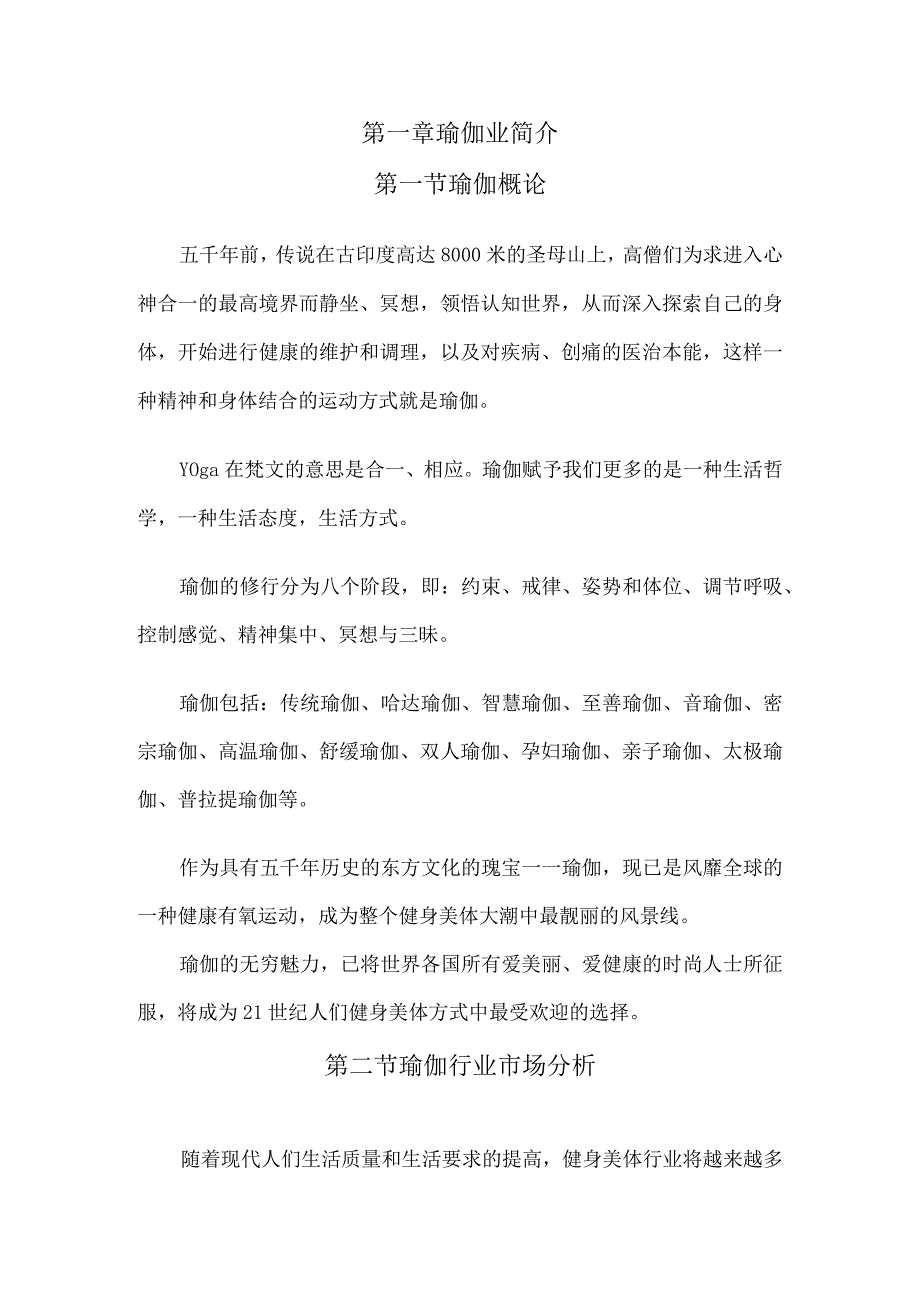 第一章瑜伽业简介

第一节瑜伽概论

五千年前，传说在古印度高达8000米的圣母山上，高僧们为求进入心神合一的最高境界而静坐、冥想，领悟认知世界，从而深入探索自己的身体，开始进行健康的维护和调理，以及对疾病、创痛的医治本能，这样一种精神和身体结合的运动方式就是瑜伽。

YOga在梵文的意思是合一、相应。瑜伽赋予我们更多的是一种生活哲学，一种生活态度，生活方式。

瑜伽的修行分为八个阶段，即：约束、戒律、姿势和体位、调节呼吸、控制感觉、精神集中、冥想与三昧。

瑜伽包括：传统瑜伽、哈达瑜伽、智慧瑜伽、至善瑜伽、音瑜伽、密宗瑜伽、高温瑜伽、舒缓瑜伽、双人瑜伽、孕妇瑜伽、亲子瑜伽、太极瑜伽、普拉提瑜伽等。

作为具有五千年历史的东方文化的瑰宝一一瑜伽，现已是风靡全球的一种健康有氧运动，成为整个健身美体大潮中最靓丽的风景线。

瑜伽的无穷魅力，已将世界各国所有爱美丽、爱健康的时尚人士所征服，将成为21世纪人们健身美体方式中最受欢迎的选择。

第二节瑜伽行业市场分析

随着现代人们生活质量和生活要求的提高，健身美体行业将越来越多